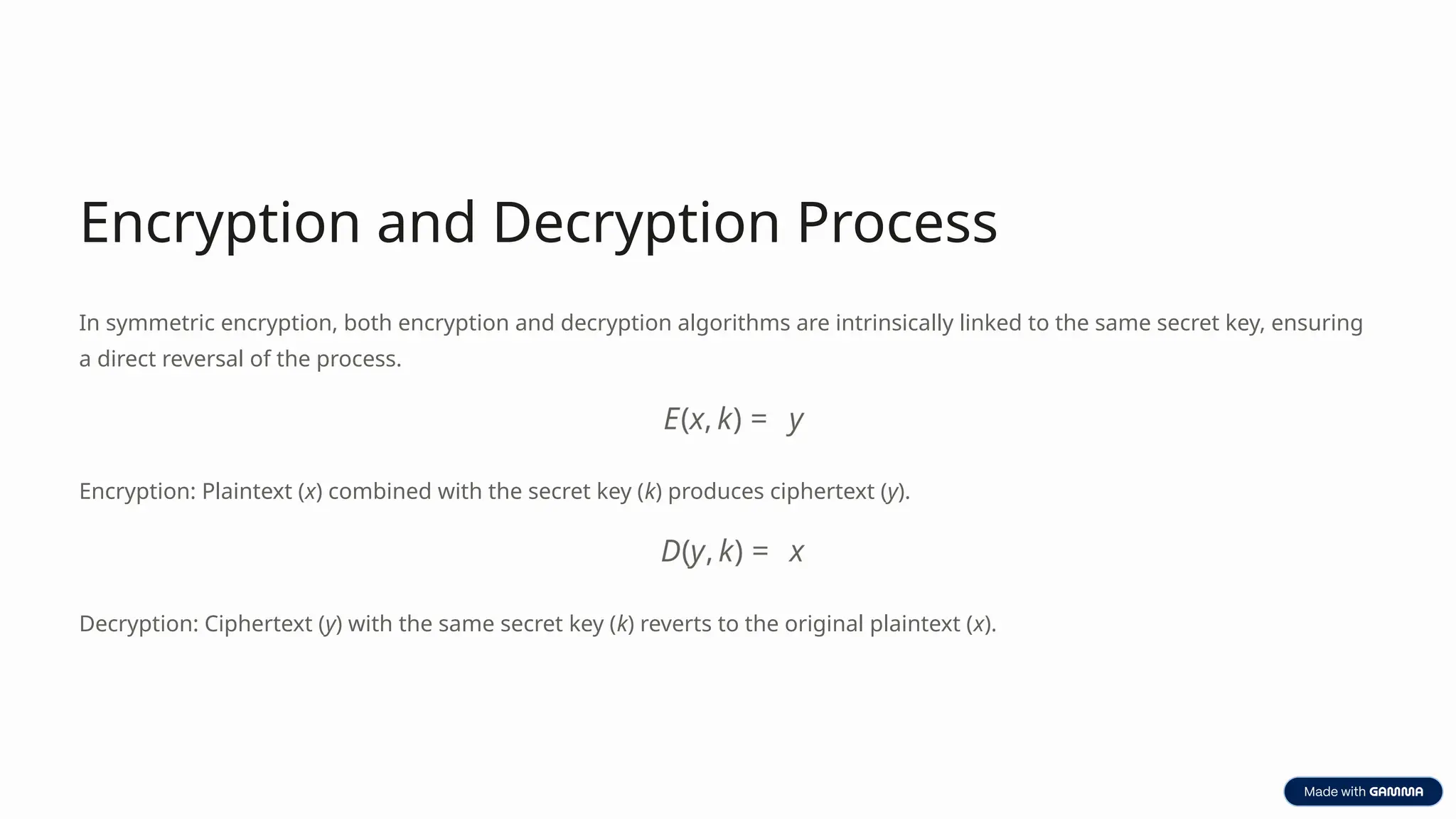 Encryption and Decryption Process

In symmetric encryption, both encryption and decryption algorithms are intrinsically linked to the same secret key, ensuring a direct reversal of the process.

$E(x, k) = y$

Encryption: Plaintext ($x$) combined with the secret key ($k$) produces ciphertext ($y$).

$D(y, k) = x$

Decryption: Ciphertext ($y$) with the same secret key ($k$) reverts to the original plaintext ($x$).

Made with GAMMA